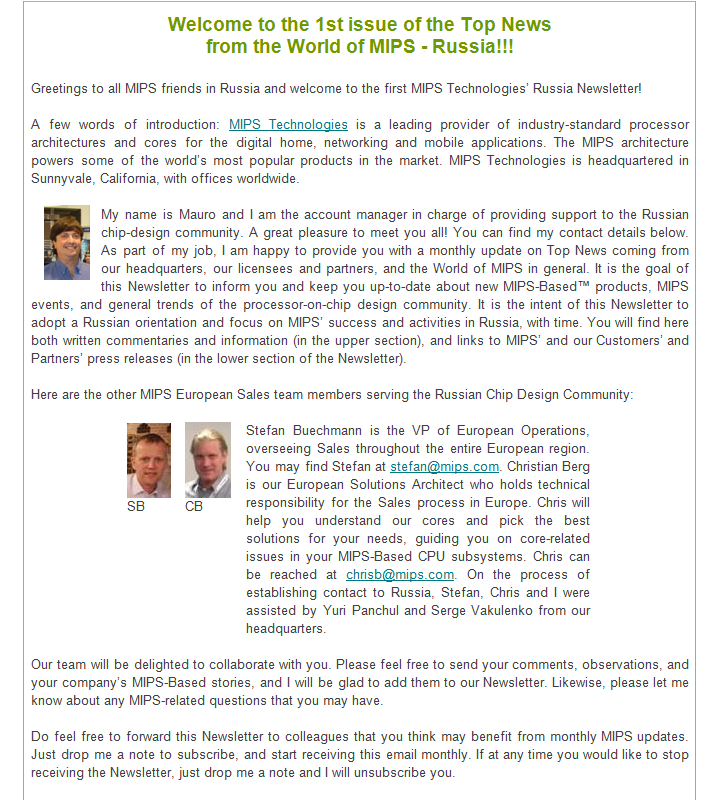 Welcome to the 1st issue of the Top News
from the World of MIPS - Russia!!!

Greetings to all MIPS friends in Russia and welcome to the first MIPS Technologies' Russia Newsletter!

A few words of introduction: MIPS Technologies is a leading provider of industry-standard processor architectures and cores for the digital home, networking and mobile applications. The MIPS architecture powers some of the world's most popular products in the market. MIPS Technologies is headquartered in Sunnyvale, California, with offices worldwide.

My name is Mauro and I am the account manager in charge of providing support to the Russian chip-design community. A great pleasure to meet you all! You can find my contact details below. As part of my job, I am happy to provide you with a monthly update on Top News coming from our headquarters, our licensees and partners, and the World of MIPS in general. It is the goal of this Newsletter to inform you and keep you up-to-date about new MIPS-Based™ products, MIPS events, and general trends of the processor-on-chip design community. It is the intent of this Newsletter to adopt a Russian orientation and focus on MIPS' success and activities in Russia, with time. You will find here both written commentaries and information (in the upper section), and links to MIPS' and our Customers' and Partners' press releases (in the lower section of the Newsletter).

Here are the other MIPS European Sales team members serving the Russian Chip Design Community:

SB CB

Stefan Buechmann is the VP of European Operations, overseeing Sales throughout the entire European region. You may find Stefan at stefan@mips.com. Christian Berg is our European Solutions Architect who holds technical responsibility for the Sales process in Europe. Chris will help you understand our cores and pick the best solutions for your needs, guiding you on core-related issues in your MIPS-Based CPU subsystems. Chris can be reached at chrisb@mips.com. On the process of establishing contact to Russia, Stefan, Chris and I were assisted by Yuri Panchul and Serge Vakulenko from our headquarters.

Our team will be delighted to collaborate with you. Please feel free to send your comments, observations, and your company's MIPS-Based stories, and I will be glad to add them to our Newsletter. Likewise, please let me know about any MIPS-related questions that you may have.

Do feel free to forward this Newsletter to colleagues that you think may benefit from monthly MIPS updates. Just drop me a note to subscribe, and start receiving this email monthly. If at any time you would like to stop receiving the Newsletter, just drop me a note and I will unsubscribe you.